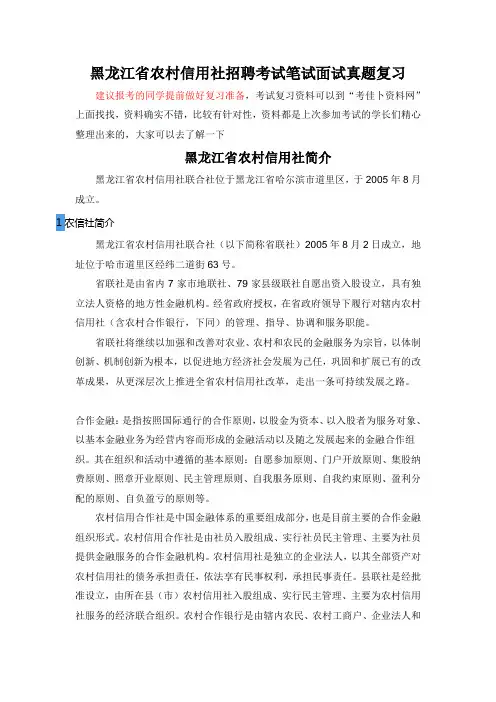 黑龙江省农村信用社招聘考试笔试面试真题复习

建议报考的同学提前做好复习准备，考试复习资料可以到“考佳卜资料网”上面找找，资料确实不错，比较有针对性，资料都是上次参加考试的学长们精心整理出来的，大家可以去了解一下

黑龙江省农村信用社简介

黑龙江省农村信用社联合社位于黑龙江省哈尔滨市道里区，于 2005 年 8 月成立。

1 农信社简介

黑龙江省农村信用社联合社（以下简称省联社）2005 年 8 月 2 日成立，地址位于哈市道里区经纬二道街 63 号。

省联社是由省内 7 家市地联社、79 家县级联社自愿出资入股设立，具有独立法人资格的地方性金融机构。经省政府授权，在省政府领导下履行对辖内农村信用社（含农村合作银行，下同）的管理、指导、协调和服务职能。

省联社将继续以加强和改善对农业、农村和农民的金融服务为宗旨，以体制创新、机制创新为根本，以促进地方经济社会发展为己任，巩固和扩展已有的改革成果，从更深层次上推进全省农村信用社改革，走出一条可持续发展之路。

合作金融：是指按照国际通行的合作原则，以股金为资本、以入股者为服务对象、以基本金融业务为经营内容而形成的金融活动以及随之发展起来的金融合作组织。其在组织和活动中遵循的基本原则：自愿参加原则、门户开放原则、集股纳费原则、照章开业原则、民主管理原则、自我服务原则、自我约束原则、盈利分配的原则、自负盈亏的原则等。

农村信用合作社是中国金融体系的重要组成部分，也是目前主要的合作金融组织形式。农村信用合作社是由社员入股组成、实行社员民主管理、主要为社员提供金融服务的合作金融机构。农村信用社是独立的企业法人，以其全部资产对农村信用社的债务承担责任，依法享有民事权利，承担民事责任。县联社是经批准设立，由所在县（市）农村信用社入股组成、实行民主管理、主要为农村信用社服务的经济联合组织。农村合作银行是由辖内农民、农村工商户、企业法人和